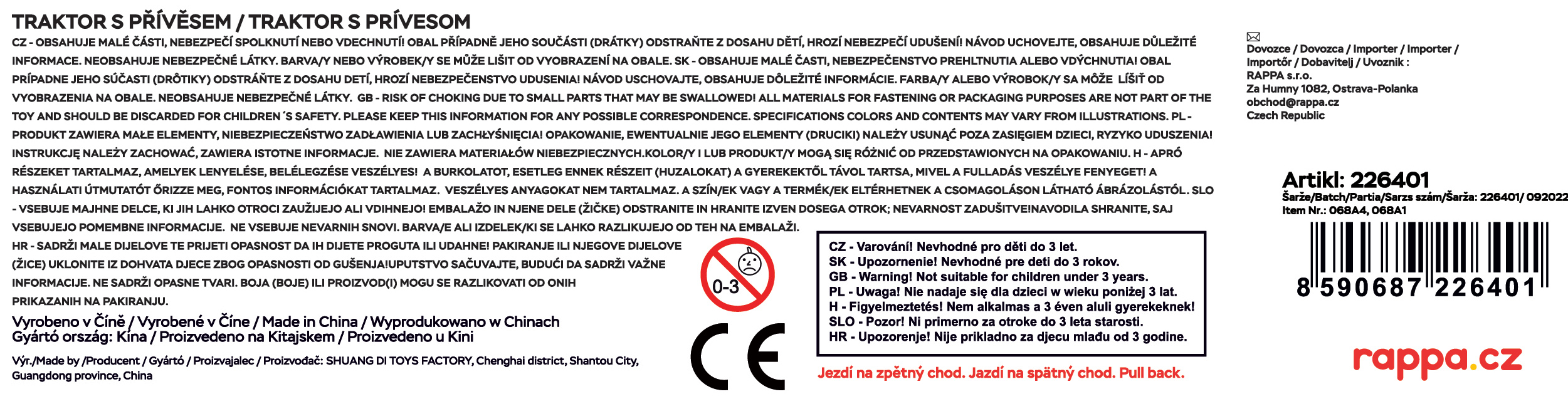 TRAKTOR S PŘÍVĚSEM / TRAKTOR S PRÍVESOM

CZ - OBSAHUJE MALÉ ČÁSTI, NEBEZPEČÍ SPOLKNUTÍ NEBO VDECHNUTÍ! OBAL PŘÍPADNĚ JEHO SOUČÁSTI (DRÁTKY) ODSTRAŇTE Z DOSAHU DĚTÍ, HROZÍ NEBEZPEČÍ UDUŠENÍ! NÁVOD UCHOVEJTE, OBSAHUJE DŮLEŽITÉ INFORMACE. NEOBSAHUJE NEBEZPEČNÉ LÁTKY. BARVA/Y NEBO VÝROBEK/Y SE MŮŽE LIŠIT OD VYOBRAZENÍ NA OBALE. SK - OBSAHUJE MALÉ ČASTI, NEBEZPEČENSTVO PREHLTNUTIA ALEBO VDÝCHNUTIA! OBAL PRÍPADNE JEHO SÚČASTI (DRÔTIKY) ODSTRÁŇTE Z DOSAHU DETÍ, HROZÍ NEBEZPEČENSTVO UDUSENIA! NÁVOD USCHOVAJTE, OBSAHUJE DÔLEŽITÉ INFORMÁCIE. FARBA/Y ALEBO VÝROBOK/Y SA MÔŽE LÍŠIŤ OD VYOBRAZENIA NA OBALE. NEOBSAHUJE NEBEZPEČNÉ LÁTKY. GB - RISK OF CHOKING DUE TO SMALL PARTS THAT MAY BE SWALLOWED! ALL MATERIALS FOR FASTENING OR PACKAGING PURPOSES ARE NOT PART OF THE TOY AND SHOULD BE DISCARDED FOR CHILDREN´S SAFETY. PLEASE KEEP THIS INFORMATION FOR ANY POSSIBLE CORRESPONDENCE. SPECIFICATIONS COLORS AND CONTENTS MAY VARY FROM ILLUSTRATIONS. PL - PRODUKT ZAWIERA MAŁE ELEMENTY, NIEBEZPIECZEŃSTWO ZADŁAWIENIA LUB ZACHŁYŚNIĘCIA! OPAKOWANIE, EWENTUALNIE JEGO ELEMENTY (DRUCIKI) NALEŻY USUNĄĆ POZA ZASIĘGIEM DZIECI, RYZYKO UDUSZENIA! INSTRUKCJĘ NALEŻY ZACHOWAĆ, ZAWIERA ISTOTNE INFORMACJE. NIE ZAWIERA MATERIAŁÓW NIEBEZPIECZNYCH.KOLOR/Y I LUB PRODUKT/Y MOGĄ SIĘ RÓŻNIĆ OD PRZEDSTAWIONYCH NA OPAKOWANIU. H - APRÓ RÉSZEKET TARTALMAZ, AMELYEK LENYELÉSE, BELÉLEGZÉSE VESZÉLYES! A BURKOLATOT, ESETLEG ENNEK RÉSZEIT (HUZALOKAT) A GYEREKEKTŐL TÁVOL TARTSA, MIVEL A FULLADÁS VESZÉLYE FENYEGET! A HASZNÁLATI ÚTMUTATÓT ŐRIZZE MEG, FONTOS INFORMÁCIÓKAT TARTALMAZ. VESZÉLYES ANYAGOKAT NEM TARTALMAZ. A SZÍN/EK VAGY A TERMÉK/EK ELTÉRHETNEK A CSOMAGOLÁSON LÁTHATÓ ÁBRÁZOLÁSTÓL. SLO - VSEBUJE MAJHNE DELCE, KI JIH LAHKO OTROCI ZAUŽIJEJO ALI VDIHNEJO! EMBALAŽO IN NJENE DELE (ŽIČKE) ODSTRANITE IN HRANITE IZVEN DOSEGA OTROK; NEVARNOST ZADUŠITVE!NAVODILA SHRANITE, SAJ VSEBUJEJO POMEMBNE INFORMACIJE. NE VSEBUJE NEVARNIH SNOVI. BARVA/E ALI IZDELEK/KI SE LAHKO RAZLIKUJEJO OD TEH NA EMBALAŽI.
HR - SADRŽI MALE DIJELOVE TE PRIJETI OPASNOST DA IH DIJETE PROGUTA ILI UDAHNE! PAKIRANJE ILI NJEGOVE DIJELOVE (ŽICE) UKLONITE IZ DOHVATA DJECE ZBOG OPASNOSTI OD GUŠENJA!UPUTSTVO SAČUVAJTE, BUDUĆI DA SADRŽI VAŽNE INFORMACIJE. NE SADRŽI OPASNE TVARI. BOJA (BOJE) ILI PROIZVOD(I) MOGU SE RAZLIKOVATI OD ONIH PRIKAZANIH NA PAKIRANJU.

Vyrobeno v Číně / Vyrobené v Číne / Made in China / Wyprodukowano w Chinach
Gyártó ország: Kína / Proizvedeno na Kitajskem / Proizvedeno u Kini

Výr./Made by /Producent / Gyártó / Proizvajalec / Proizvođač: SHUANG DI TOYS FACTORY, Chenghai district, Shantou City, Guangdong province, China

0-3

CE

CZ - Varování! Nevhodné pro děti do 3 let.
SK - Upozornenie! Nevhodné pre deti do 3 rokov.
GB - Warning! Not suitable for children under 3 years.
PL - Uwaga! Nie nadaje się dla dzieci w wieku poniżej 3 lat.
H - Figyelmeztetés! Nem alkalmas a 3 éven aluli gyerekeknek!
SLO - Pozor! Ni primerno za otroke do 3 leta starosti.
HR - Upozorenje! Nije prikladno za djecu mlađu od 3 godine.

Jezdí na zpětný chod. Jazdí na spätný chod. Pull back.

Dovozce / Dovozca / Importer / Importer / Importőr / Dobavitelj / Uvoznik :
RAPPA s.r.o.
Za Humny 1082, Ostrava-Polanka
obchod@rappa.cz
Czech Republic

Artikl: 226401
Šarže/Batch/Partia/Sarzs szám/Šarža: 226401/ 092022
Item Nr.: 068A4, 068A1

8 590687 226401

rappa.cz